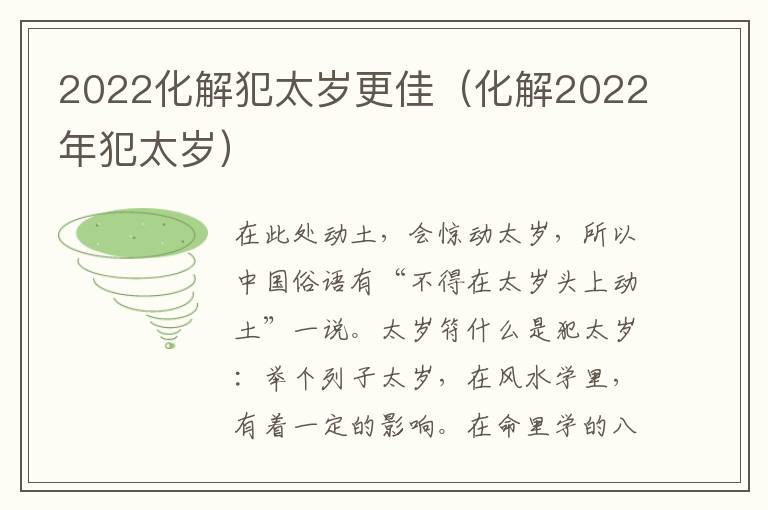 2022化解犯太岁更佳（化解2022年犯太岁）

在此处动土，会惊动太岁，所以中国俗语有“不得在太岁头上动土”一说。太岁符什么是犯太岁：举个列子太岁，在风水学里，有着一定的影响。在命里学的八